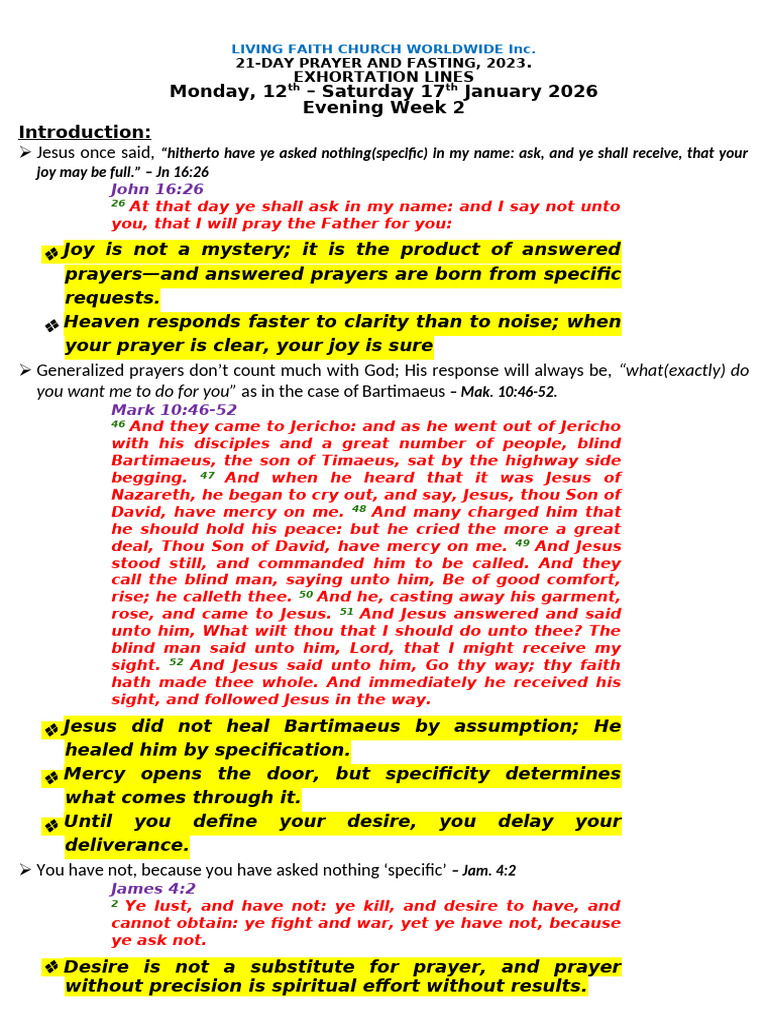 LIVING FAITH CHURCH WORLDWIDE Inc.
21-DAY PRAYER AND FASTING, 2023.
EXHORTATION LINES
Monday, 12$^{th}$ – Saturday 17$^{th}$ January 2026
Evening Week 2

Introduction:

➢ Jesus once said, "hitherto have ye asked nothing(specific) in my name: ask, and ye shall receive, that your joy may be full." – Jn 16:26

John 16:26
$^{26}$ At that day ye shall ask in my name: and I say not unto you, that I will pray the Father for you:

❖ Joy is not a mystery; it is the product of answered prayers—and answered prayers are born from specific requests.

❖ Heaven responds faster to clarity than to noise; when your prayer is clear, your joy is sure

➢ Generalized prayers don't count much with God; His response will always be, "what(exactly) do you want me to do for you" as in the case of Bartimaeus – Mak. 10:46-52.

Mark 10:46-52
$^{46}$ And they came to Jericho: and as he went out of Jericho with his disciples and a great number of people, blind Bartimaeus, the son of Timaeus, sat by the highway side begging. $^{47}$ And when he heard that it was Jesus of Nazareth, he began to cry out, and say, Jesus, thou Son of David, have mercy on me. $^{48}$ And many charged him that he should hold his peace: but he cried the more a great deal, Thou Son of David, have mercy on me. $^{49}$ And Jesus stood still, and commanded him to be called. And they call the blind man, saying unto him, Be of good comfort, rise; he calleth thee. $^{50}$ And he, casting away his garment, rose, and came to Jesus. $^{51}$ And Jesus answered and said unto him, What wilt thou that I should do unto thee? The blind man said unto him, Lord, that I might receive my sight. $^{52}$ And Jesus said unto him, Go thy way; thy faith hath made thee whole. And immediately he received his sight, and followed Jesus in the way.

❖ Jesus did not heal Bartimaeus by assumption; He healed him by specification.

❖ Mercy opens the door, but specificity determines what comes through it.

❖ Until you define your desire, you delay your deliverance.

➢ You have not, because you have asked nothing 'specific' – Jam. 4:2

James 4:2
$^{2}$ Ye lust, and have not: ye kill, and desire to have, and cannot obtain: ye fight and war, yet ye have not, because ye ask not.

❖ Desire is not a substitute for prayer, and prayer without precision is spiritual effort without results.